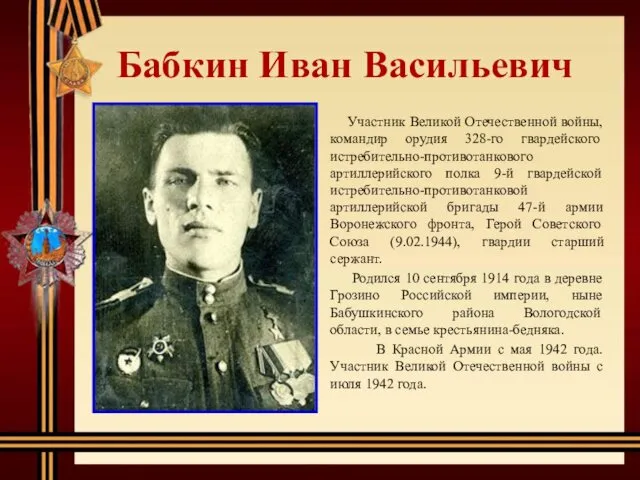 Бабкин Иван Васильевич

Участник Великой Отечественной войны, командир орудия 328-го гвардейского истребительно-противотанкового артиллерийского полка 9-й гвардейской истребительно-противотанковой артиллерийской бригады 47-й армии Воронежского фронта, Герой Советского Союза (9.02.1944), гвардии старший сержант.

Родился 10 сентября 1914 года в деревне Грозино Российской империи, ныне Бабушкинского района Вологодской области, в семье крестьянина-бедняка.

В Красной Армии с мая 1942 года. Участник Великой Отечественной войны с июля 1942 года.